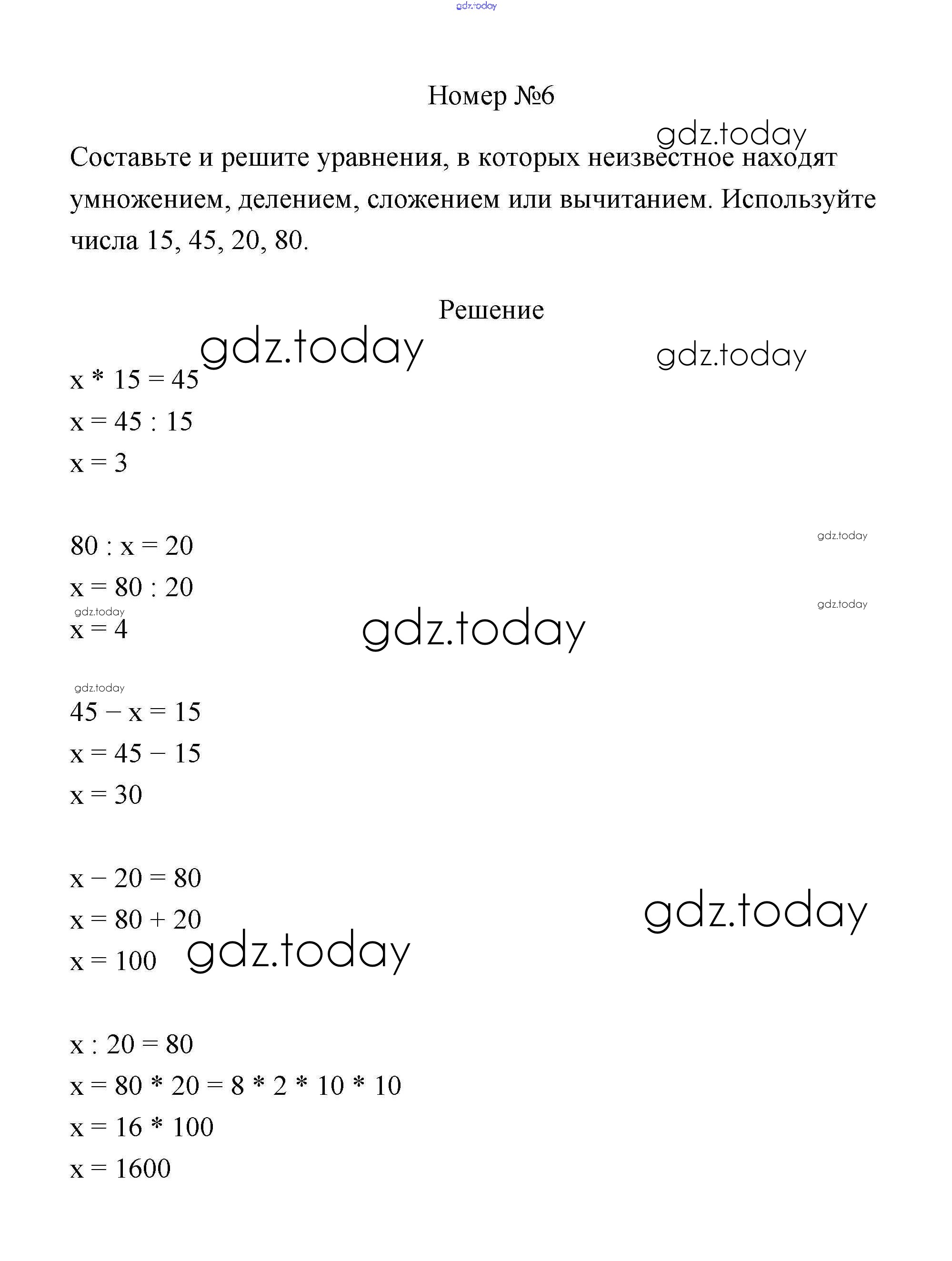 gdz.today

Номер №6

gdz.today

Составьте и решите уравнения, в которых неизвестное находят умножением, делением, сложением или вычитанием. Используйте числа 15, 45, 20, 80.

Решение

gdz.today gdz.today

$x * 15 = 45$
$x = 45 : 15$
$x = 3$

gdz.today

$80 : x = 20$
$x = 80 : 20$
gdz.today
gdz.today
$x = 4$
gdz.today

gdz.today
$45 - x = 15$
$x = 45 - 15$
$x = 30$

$x - 20 = 80$
gdz.today
$x = 80 + 20$
$x = 100$
gdz.today

$x : 20 = 80$
$x = 80 * 20 = 8 * 2 * 10 * 10$
$x = 16 * 100$
$x = 1600$